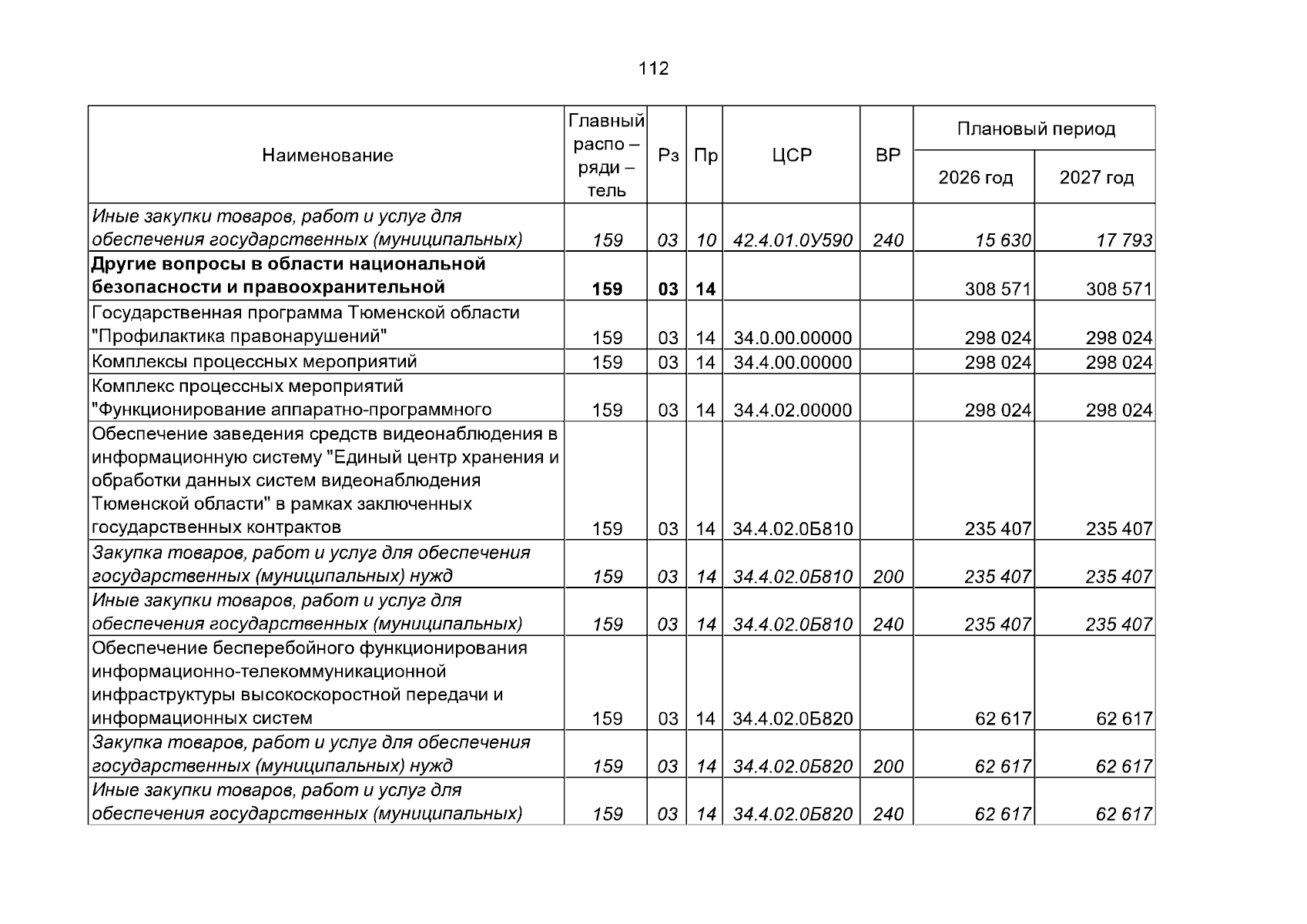 112

| Наименование | Главный распо – ряди – тель | Рз | Пр | ЦСР | ВР | Плановый период | |
|---|---|---|---|---|---|---|---|
| | | | | | | 2026 год | 2027 год |
| Иные закупки товаров, работ и услуг для обеспечения государственных (муниципальных) | 159 | 03 | 10 | 42.4.01.0У590 | 240 | 15 630 | 17 793 |
| Другие вопросы в области национальной безопасности и правоохранительной | 159 | 03 | 14 | | | 308 571 | 308 571 |
| Государственная программа Тюменской области "Профилактика правонарушений" | 159 | 03 | 14 | 34.0.00.00000 | | 298 024 | 298 024 |
| Комплексы процессных мероприятий | 159 | 03 | 14 | 34.4.00.00000 | | 298 024 | 298 024 |
| Комплекс процессных мероприятий "Функционирование аппаратно-программного | 159 | 03 | 14 | 34.4.02.00000 | | 298 024 | 298 024 |
| Обеспечение заведения средств видеонаблюдения в информационную систему "Единый центр хранения и обработки данных систем видеонаблюдения Тюменской области" в рамках заключенных государственных контрактов | 159 | 03 | 14 | 34.4.02.0Б810 | | 235 407 | 235 407 |
| Закупка товаров, работ и услуг для обеспечения государственных (муниципальных) нужд | 159 | 03 | 14 | 34.4.02.0Б810 | 200 | 235 407 | 235 407 |
| Иные закупки товаров, работ и услуг для обеспечения государственных (муниципальных) | 159 | 03 | 14 | 34.4.02.0Б810 | 240 | 235 407 | 235 407 |
| Обеспечение бесперебойного функционирования информационно-телекоммуникационной инфраструктуры высокоскоростной передачи и информационных систем | 159 | 03 | 14 | 34.4.02.0Б820 | | 62 617 | 62 617 |
| Закупка товаров, работ и услуг для обеспечения государственных (муниципальных) нужд | 159 | 03 | 14 | 34.4.02.0Б820 | 200 | 62 617 | 62 617 |
| Иные закупки товаров, работ и услуг для обеспечения государственных (муниципальных) | 159 | 03 | 14 | 34.4.02.0Б820 | 240 | 62 617 | 62 617 |